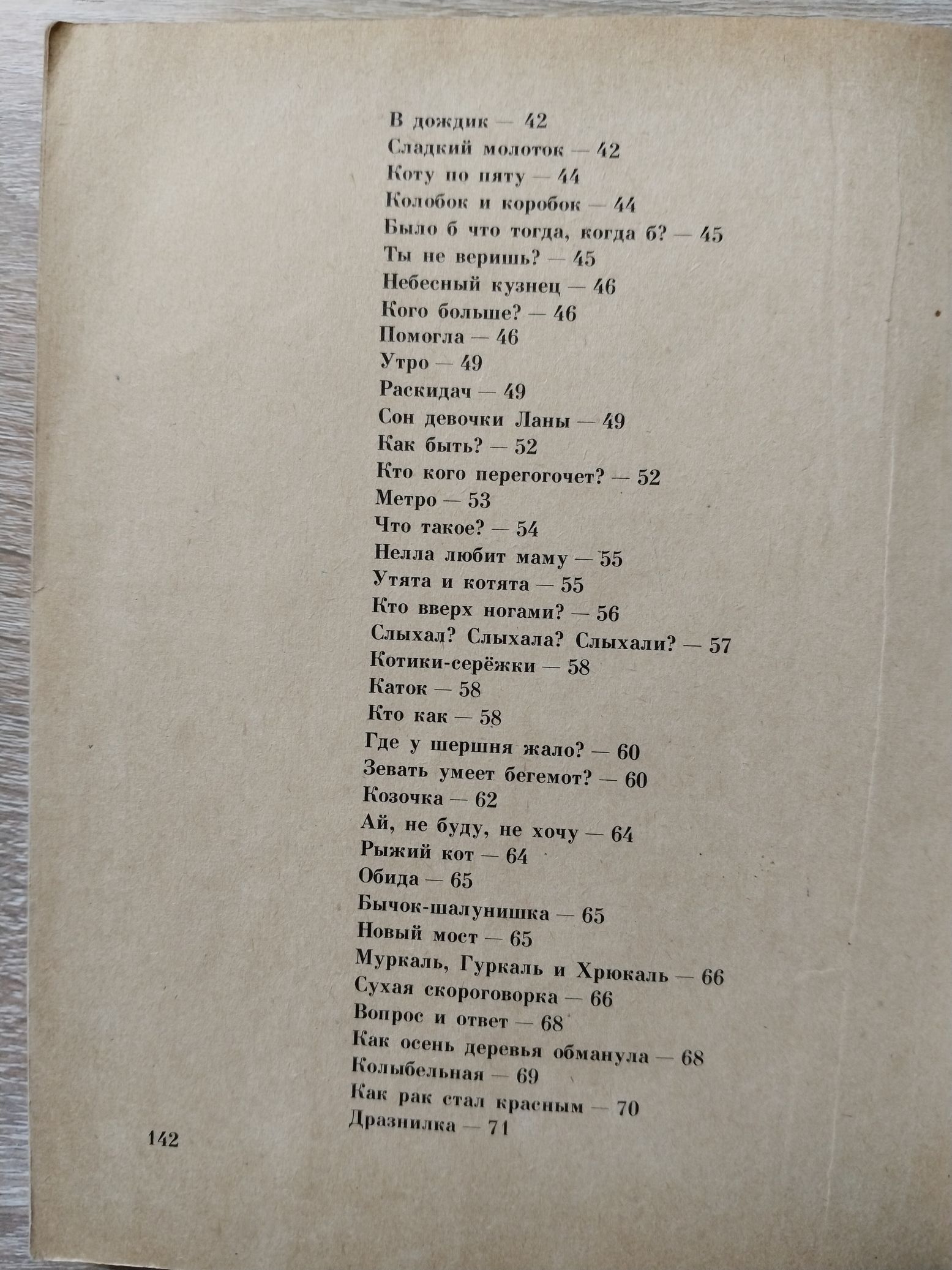 В дождик — 42
Сладкий молоток — 42
Коту по пяту — 44
Колобок и коробок — 44
Было б что тогда, когда б? — 45
Ты не веришь? — 45
Небесный кузнец — 46
Кого больше? — 46
Помогла — 46
Утро — 49
Раскидач — 49
Сон девочки Ланы — 49
Как быть? — 52
Кто кого перегогочет? — 52
Метро — 53
Что такое? — 54
Нелла любит маму — 55
Утята и котята — 55
Кто вверх ногами? — 56
Слыхал? Слыхала? Слыхали? — 57
Котики-серёжки — 58
Каток — 58
Кто как — 58
Где у шершня жало? — 60
Зевать умеет бегемот? — 60
Козочка — 62
Ай, не буду, не хочу — 64
Рыжий кот — 64
Обида — 65
Бычок-шалунишка — 65
Новый мост — 65
Муркаль, Гуркаль и Хрюкаль — 66
Сухая скороговорка — 66
Вопрос и ответ — 68
Как осень деревья обманула — 68
Колыбельная — 69
Как рак стал красным — 70
Дразнилка — 71

142